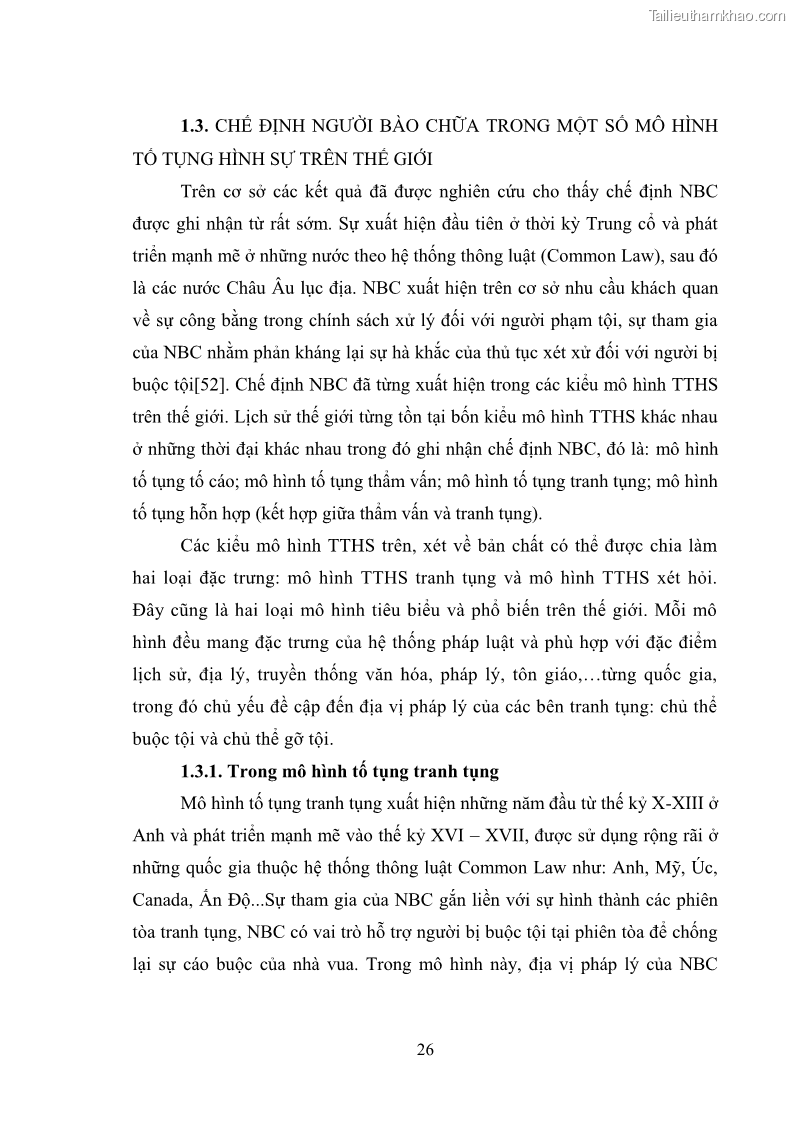 Tailieuthamkhao.com

1.3. CHẾ ĐỊNH NGƯỜI BÀO CHỮA TRONG MỘT SỐ MÔ HÌNH TỐ TỤNG HÌNH SỰ TRÊN THẾ GIỚI

Trên cơ sở các kết quả đã được nghiên cứu cho thấy chế định NBC được ghi nhận từ rất sớm. Sự xuất hiện đầu tiên ở thời kỳ Trung cổ và phát triển mạnh mẽ ở những nước theo hệ thống thông luật (Common Law), sau đó là các nước Châu Âu lục địa. NBC xuất hiện trên cơ sở nhu cầu khách quan về sự công bằng trong chính sách xử lý đối với người phạm tội, sự tham gia của NBC nhằm phản kháng lại sự hà khắc của thủ tục xét xử đối với người bị buộc tội[52]. Chế định NBC đã từng xuất hiện trong các kiểu mô hình TTHS trên thế giới. Lịch sử thế giới từng tồn tại bốn kiểu mô hình TTHS khác nhau ở những thời đại khác nhau trong đó ghi nhận chế định NBC, đó là: mô hình tố tụng tố cáo; mô hình tố tụng thẩm vấn; mô hình tố tụng tranh tụng; mô hình tố tụng hỗn hợp (kết hợp giữa thẩm vấn và tranh tụng).

Các kiểu mô hình TTHS trên, xét về bản chất có thể được chia làm hai loại đặc trưng: mô hình TTHS tranh tụng và mô hình TTHS xét hỏi. Đây cũng là hai loại mô hình tiêu biểu và phổ biến trên thế giới. Mỗi mô hình đều mang đặc trưng của hệ thống pháp luật và phù hợp với đặc điểm lịch sử, địa lý, truyền thống văn hóa, pháp lý, tôn giáo,…từng quốc gia, trong đó chủ yếu đề cập đến địa vị pháp lý của các bên tranh tụng: chủ thể buộc tội và chủ thể gỡ tội.

1.3.1. Trong mô hình tố tụng tranh tụng

Mô hình tố tụng tranh tụng xuất hiện những năm đầu từ thế kỷ X-XIII ở Anh và phát triển mạnh mẽ vào thế kỷ XVI – XVII, được sử dụng rộng rãi ở những quốc gia thuộc hệ thống thông luật Common Law như: Anh, Mỹ, Úc, Canada, Ấn Độ...Sự tham gia của NBC gắn liền với sự hình thành các phiên tòa tranh tụng, NBC có vai trò hỗ trợ người bị buộc tội tại phiên tòa để chống lại sự cáo buộc của nhà vua. Trong mô hình này, địa vị pháp lý của NBC

26